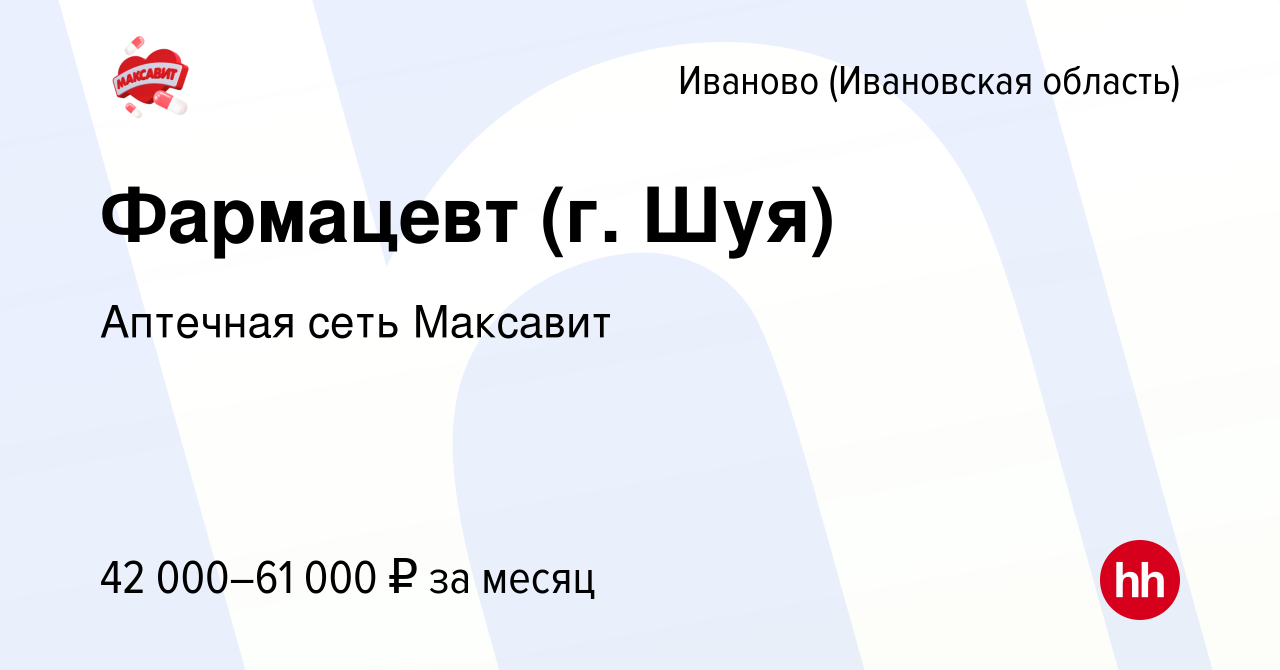 МАКСАВИТ

Иваново (Ивановская область)

Фармацевт (г. Шуя)

Аптечная сеть Максавит

42 000–61 000 ₽ за месяц

hh